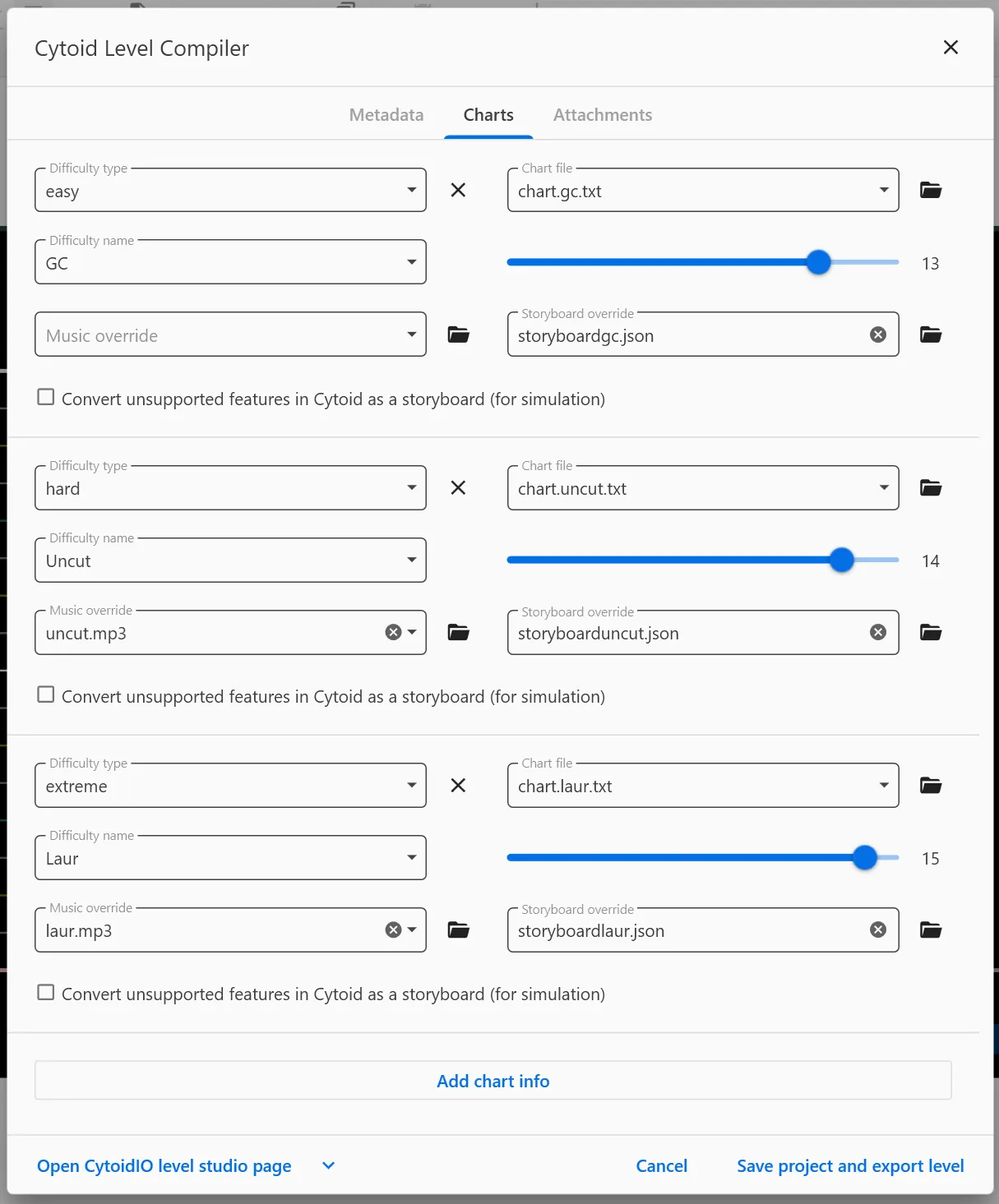 Cytoid Level Compiler

Metadata Charts Attachments

Difficulty type
easy

Chart file
chart.gc.txt

Difficulty name
GC

13

Music override

Storyboard override
storyboardgc.json

Convert unsupported features in Cytoid as a storyboard (for simulation)

Difficulty type
hard

Chart file
chart.uncut.txt

Difficulty name
Uncut

14

Music override
uncut.mp3

Storyboard override
storyboarduncut.json

Convert unsupported features in Cytoid as a storyboard (for simulation)

Difficulty type
extreme

Chart file
chart.laur.txt

Difficulty name
Laur

15

Music override
laur.mp3

Storyboard override
storyboardlaur.json

Convert unsupported features in Cytoid as a storyboard (for simulation)

Add chart info

Open CytoidIO level studio page

Cancel

Save project and export level